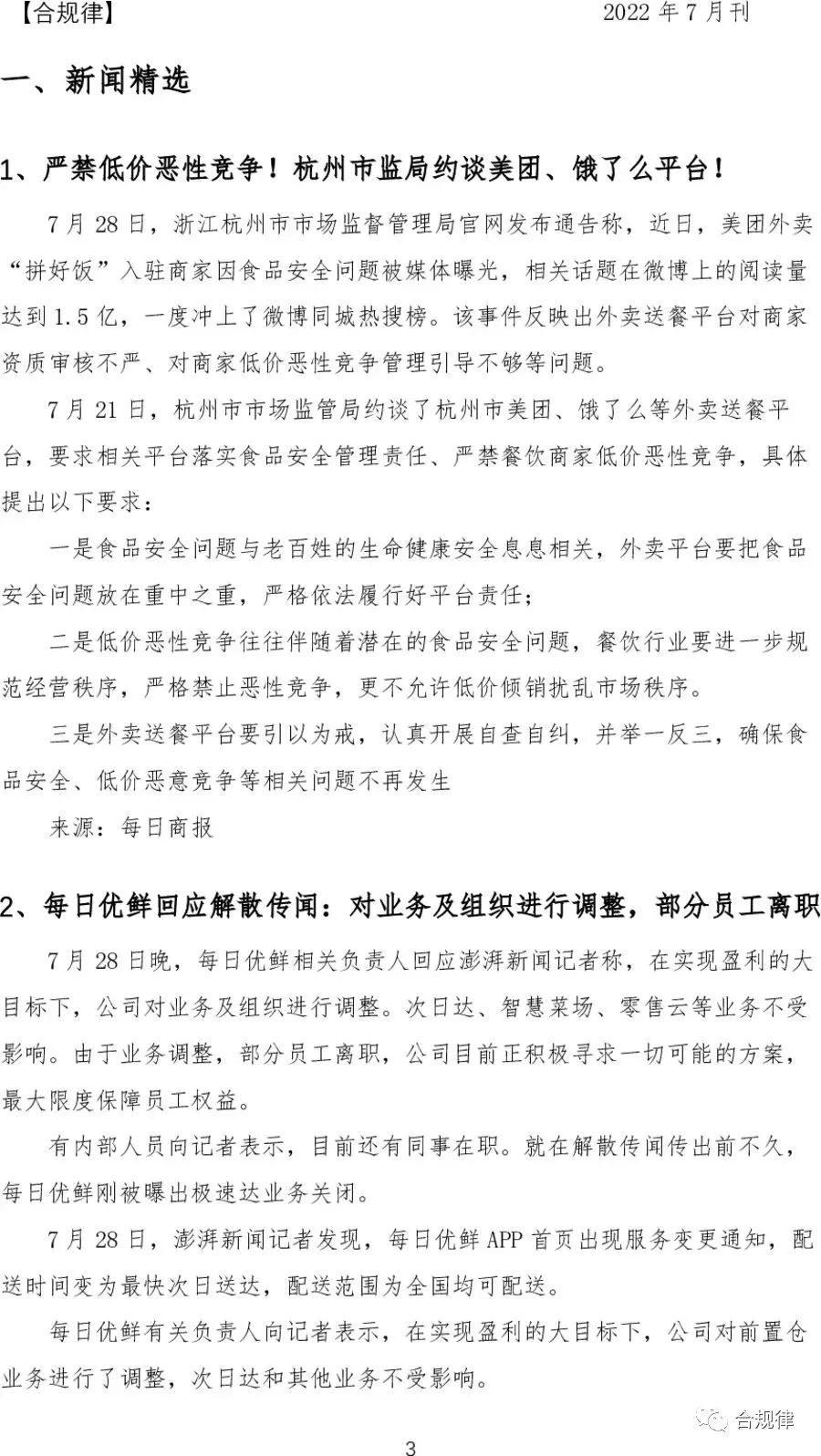 【合规律】 2022 年 7 月刊

一、新闻精选

1、严禁低价恶性竞争！杭州市监局约谈美团、饿了么平台！

7 月 28 日，浙江杭州市市场监督管理局官网发布通告称，近日，美团外卖“拼好饭”入驻商家因食品安全问题被媒体曝光，相关话题在微博上的阅读量达到 1.5 亿，一度冲上了微博同城热搜榜。该事件反映出外卖送餐平台对商家资质审核不严、对商家低价恶性竞争管理引导不够等问题。

7 月 21 日，杭州市市场监管局约谈了杭州市美团、饿了么等外卖送餐平台，要求相关平台落实食品安全管理责任、严禁餐饮商家低价恶性竞争，具体提出以下要求：

一是食品安全问题与老百姓的生命健康安全息息相关，外卖平台要把食品安全问题放在重中之重，严格依法履行好平台责任；

二是低价恶性竞争往往伴随着潜在的食品安全问题，餐饮行业要进一步规范经营秩序，严格禁止恶性竞争，更不允许低价倾销扰乱市场秩序。

三是外卖送餐平台要引以为戒，认真开展自查自纠，并举一反三，确保食品安全、低价恶意竞争等相关问题不再发生

来源：每日商报

2、每日优鲜回应解散传闻：对业务及组织进行调整，部分员工离职

7 月 28 日晚，每日优鲜相关负责人回应澎湃新闻记者称，在实现盈利的大目标下，公司对业务及组织进行调整。次日达、智慧菜场、零售云等业务不受影响。由于业务调整，部分员工离职，公司目前正积极寻求一切可能的方案，最大限度保障员工权益。

有内部人员向记者表示，目前还有同事在职。就在解散传闻传出前不久，每日优鲜刚被曝出极速达业务关闭。

7 月 28 日，澎湃新闻记者发现，每日优鲜 APP 首页出现服务变更通知，配送时间变为最快次日送达，配送范围为全国均可配送。

每日优鲜有关负责人向记者表示，在实现盈利的大目标下，公司对前置仓业务进行了调整，次日达和其他业务不受影响。

合规律

3